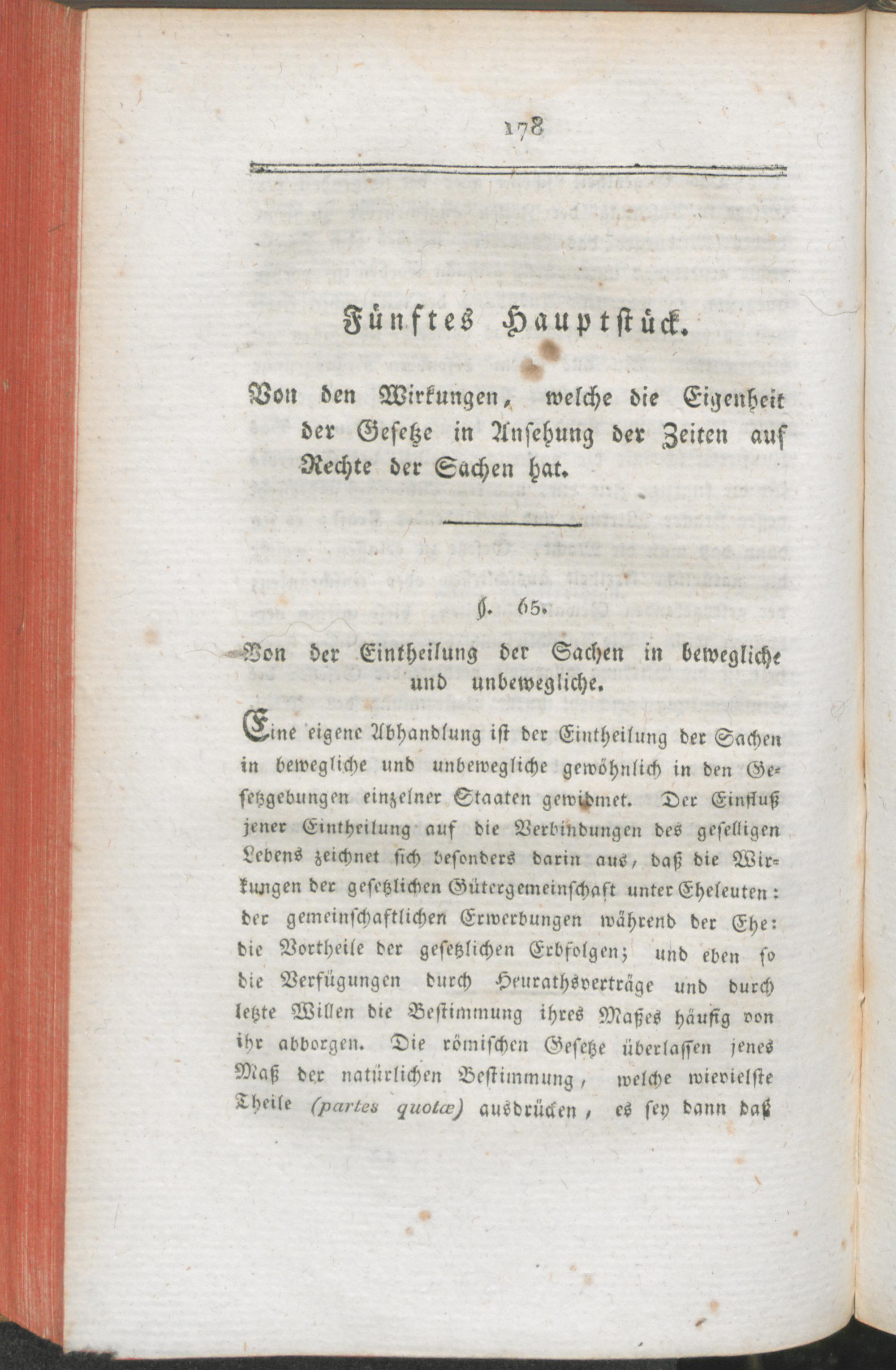 178

Fünftes Hauptstück.

Von den Wirkungen, welche die Eigenheit der Gesetze in Ansehung der Zeiten auf Rechte der Sachen hat.

§. 65.

Von der Eintheilung der Sachen in bewegliche und unbewegliche.

Eine eigene Abhandlung ist der Eintheilung der Sachen in bewegliche und unbewegliche gewöhnlich in den Gesetzgebungen einzelner Staaten gewidmet. Der Einfluß jener Eintheilung auf die Verbindungen des geselligen Lebens zeichnet sich besonders darin aus, daß die Wirkungen der gesetzlichen Gütergemeinschaft unter Eheleuten: der gemeinschaftlichen Erwerbungen während der Ehe: die Vortheile der gesetzlichen Erbfolgen; und eben so die Verfügungen durch Heurathsverträge und durch letzte Willen die Bestimmung ihres Maßes häufig von ihr abborgen. Die römischen Gesetze überlassen jenes Maß der natürlichen Bestimmung, welche wievielste Theile (partes quotæ) ausdrücken, es sey dann daß